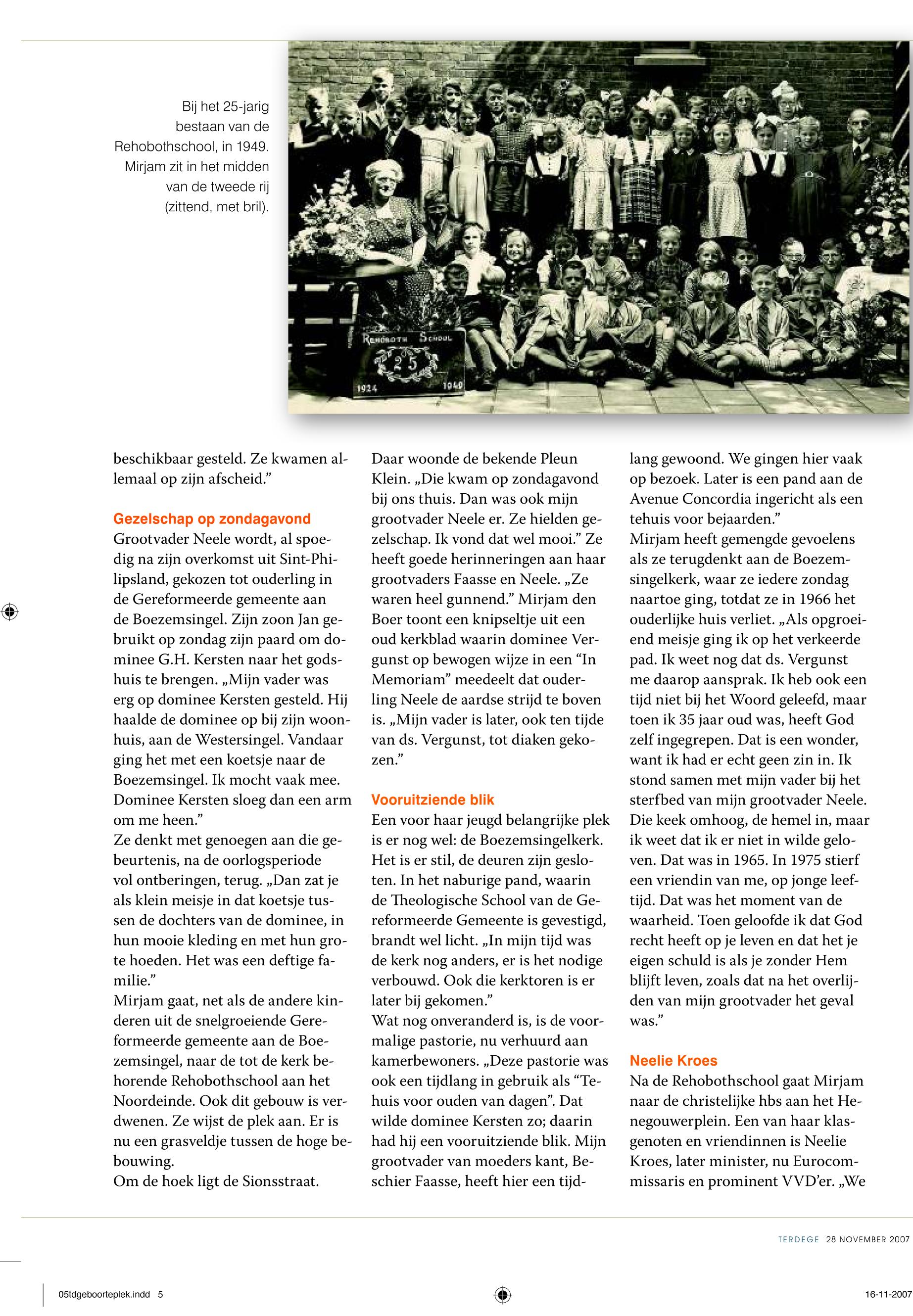 Bij het 25-jarig bestaan van de Rehobothschool, in 1949. Mirjam zit in het midden van de tweede rij (zittend, met bril).

REHOBOTH SCHOOL
25
1924 1949

beschikbaar gesteld. Ze kwamen allemaal op zijn afscheid.”

Gezelschap op zondagavond
Grootvader Neele wordt, al spoedig na zijn overkomst uit Sint-Philipsland, gekozen tot ouderling in de Gereformeerde gemeente aan de Boezemsingel. Zijn zoon Jan gebruikt op zondag zijn paard om dominee G.H. Kersten naar het godshuis te brengen. „Mijn vader was erg op dominee Kersten gesteld. Hij haalde de dominee op bij zijn woonhuis, aan de Westersingel. Vandaar ging het met een koetsje naar de Boezemsingel. Ik mocht vaak mee. Dominee Kersten sloeg dan een arm om me heen.”
Ze denkt met genoegen aan die gebeurtenis, na de oorlogsperiode vol ontberingen, terug. „Dan zat je als klein meisje in dat koetsje tussen de dochters van de dominee, in hun mooie kleding en met hun grote hoeden. Het was een deftige familie.”
Mirjam gaat, net als de andere kinderen uit de snelgroeiende Gereformeerde gemeente aan de Boezemsingel, naar de tot de kerk behorende Rehobothschool aan het Noordeinde. Ook dit gebouw is verdwenen. Ze wijst de plek aan. Er is nu een grasveldje tussen de hoge bebouwing.
Om de hoek ligt de Sionsstraat.

Daar woonde de bekende Pleun Klein. „Die kwam op zondagavond bij ons thuis. Dan was ook mijn grootvader Neele er. Ze hielden gezelschap. Ik vond dat wel mooi.” Ze heeft goede herinneringen aan haar grootvaders Faasse en Neele. „Ze waren heel gunnend.” Mirjam den Boer toont een knipseltje uit een oud kerkblad waarin dominee Vergunst op bewogen wijze in een “In Memoriam” meedeelt dat ouderling Neele de aardse strijd te boven is. „Mijn vader is later, ook ten tijde van ds. Vergunst, tot diaken gekozen.”

Vooruitziende blik
Een voor haar jeugd belangrijke plek is er nog wel: de Boezemsingelkerk. Het is er stil, de deuren zijn gesloten. In het naburige pand, waarin de Theologische School van de Gereformeerde Gemeente is gevestigd, brandt wel licht. „In mijn tijd was de kerk nog anders, er is het nodige verbouwd. Ook die kerktoren is er later bij gekomen.”
Wat nog onveranderd is, is de voormalige pastorie, nu verhuurd aan kamerbewoners. „Deze pastorie was ook een tijdlang in gebruik als “Tehuis voor ouden van dagen”. Dat wilde dominee Kersten zo; daarin had hij een vooruitziende blik. Mijn grootvader van moeders kant, Beschier Faasse, heeft hier een tijdlang gewoond. We gingen hier vaak op bezoek. Later is een pand aan de Avenue Concordia ingericht als een tehuis voor bejaarden.”
Mirjam heeft gemengde gevoelens als ze terugdenkt aan de Boezemsingelkerk, waar ze iedere zondag naartoe ging, totdat ze in 1966 het ouderlijke huis verliet. „Als opgroeiend meisje ging ik op het verkeerde pad. Ik weet nog dat ds. Vergunst me daarop aansprak. Ik heb ook een tijd niet bij het Woord geleefd, maar toen ik 35 jaar oud was, heeft God zelf ingegrepen. Dat is een wonder, want ik had er echt geen zin in. Ik stond samen met mijn vader bij het sterfbed van mijn grootvader Neele. Die keek omhoog, de hemel in, maar ik weet dat ik er niet in wilde geloven. Dat was in 1965. In 1975 stierf een vriendin van me, op jonge leeftijd. Dat was het moment van de waarheid. Toen geloofde ik dat God recht heeft op je leven en dat het je eigen schuld is als je zonder Hem blijft leven, zoals dat na het overlijden van mijn grootvader het geval was.”

Neelie Kroes
Na de Rehobothschool gaat Mirjam naar de christelijke hbs aan het Henegouwerplein. Een van haar klasgenoten en vriendinnen is Neelie Kroes, later minister, nu Eurocommissaris en prominent VVD’er. „We

TERDEGE 28 NOVEMBER 2007

05tdgeboorteplek.indd 5

16-11-2007